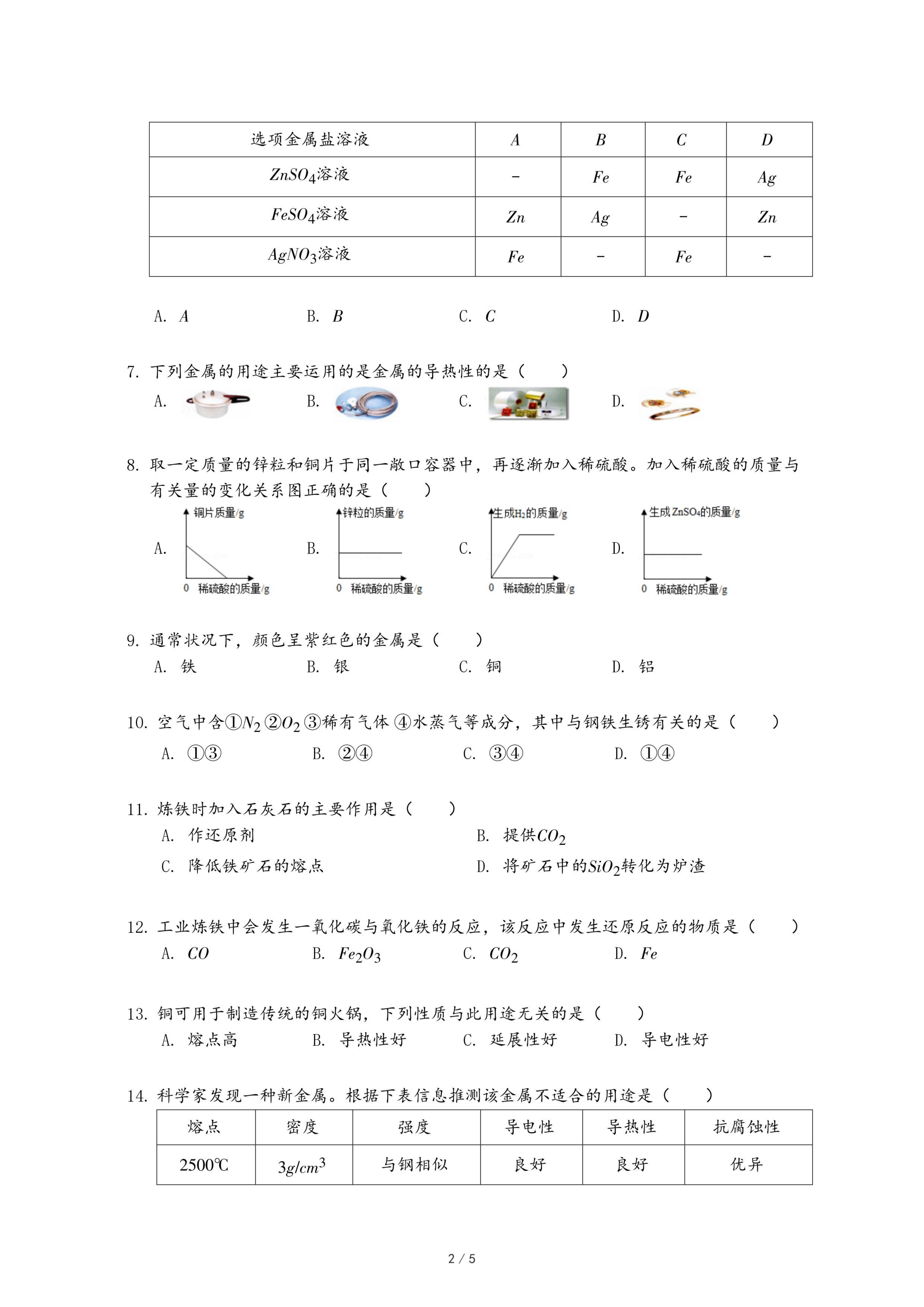 | 选项金属盐溶液 | $A$ | $B$ | $C$ | $D$ |
|---|---|---|---|---|
| $ZnSO_4$溶液 | − | $Fe$ | $Fe$ | $Ag$ |
| $FeSO_4$溶液 | $Zn$ | $Ag$ | − | $Zn$ |
| $AgNO_3$溶液 | $Fe$ | − | $Fe$ | − |

A. $A$　B. $B$　C. $C$　D. $D$

7. 下列金属的用途主要运用的是金属的导热性的是（　　）
A.　B.　C.　D.

8. 取一定质量的锌粒和铜片于同一敞口容器中，再逐渐加入稀硫酸。加入稀硫酸的质量与有关量的变化关系图正确的是（　　）
A. 铜片质量/g 0 稀硫酸的质量/g
B. 锌粒的质量/g 0 稀硫酸的质量/g
C. 生成$H_2$的质量/g 0 稀硫酸的质量/g
D. 生成$ZnSO_4$的质量/g 0 稀硫酸的质量/g

9. 通常状况下，颜色呈紫红色的金属是（　　）
A. 铁　B. 银　C. 铜　D. 铝

10. 空气中含①$N_2$ ②$O_2$ ③稀有气体 ④水蒸气等成分，其中与钢铁生锈有关的是（　　）
A. ①③　B. ②④　C. ③④　D. ①④

11. 炼铁时加入石灰石的主要作用是（　　）
A. 作还原剂　B. 提供$CO_2$
C. 降低铁矿石的熔点　D. 将矿石中的$SiO_2$转化为炉渣

12. 工业炼铁中会发生一氧化碳与氧化铁的反应，该反应中发生还原反应的物质是（　　）
A. $CO$　B. $Fe_2O_3$　C. $CO_2$　D. $Fe$

13. 铜可用于制造传统的铜火锅，下列性质与此用途无关的是（　　）
A. 熔点高　B. 导热性好　C. 延展性好　D. 导电性好

14. 科学家发现一种新金属。根据下表信息推测该金属不适合的用途是（　　）

| 熔点 | 密度 | 强度 | 导电性 | 导热性 | 抗腐蚀性 |
|---|---|---|---|---|---|
| 2500℃ | $3g/cm^3$ | 与钢相似 | 良好 | 良好 | 优异 |

2 / 5